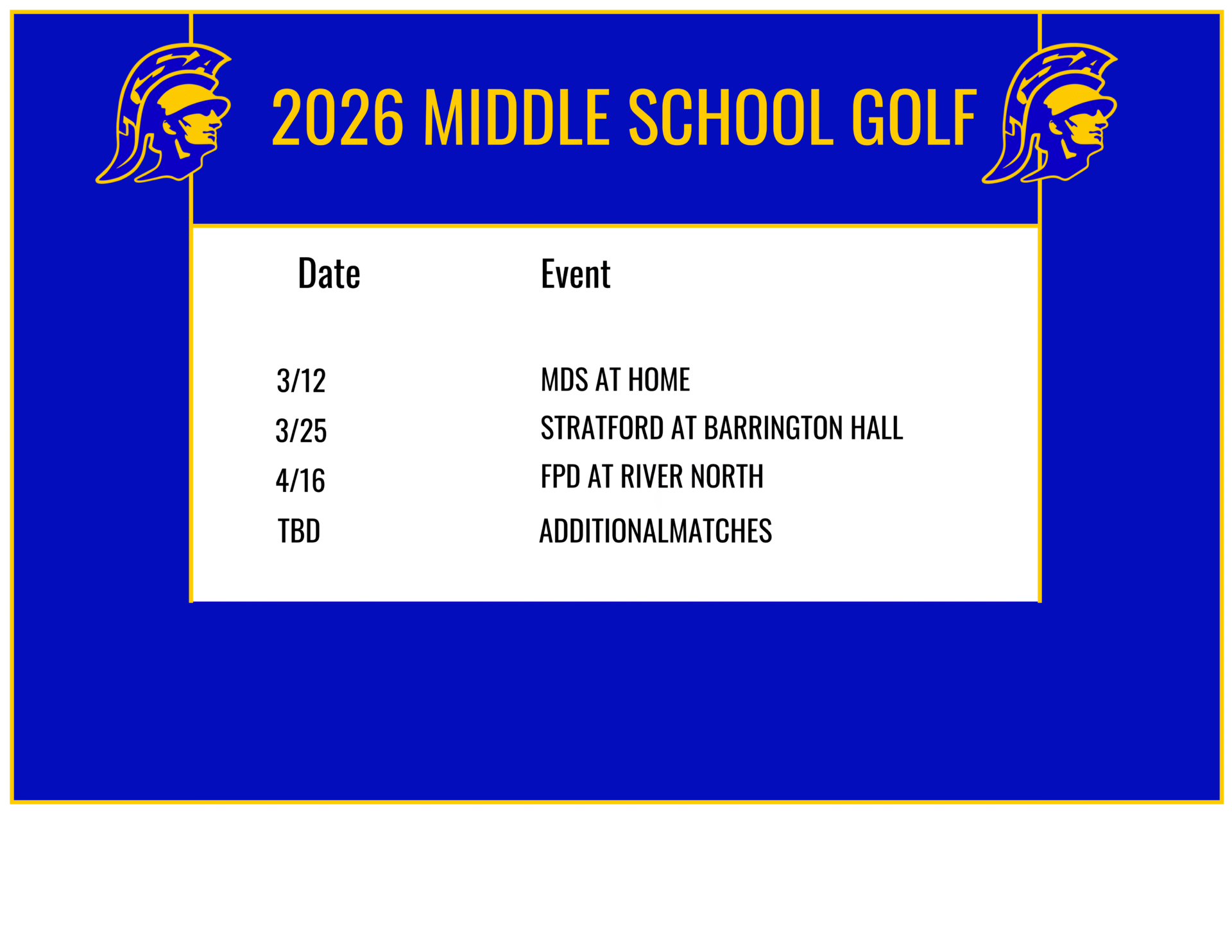 2026 MIDDLE SCHOOL GOLF

| Date | Event |
|---|---|
| 3/12 | MDS AT HOME |
| 3/25 | STRATFORD AT BARRINGTON HALL |
| 4/16 | FPD AT RIVER NORTH |
| TBD | ADDITIONALMATCHES |